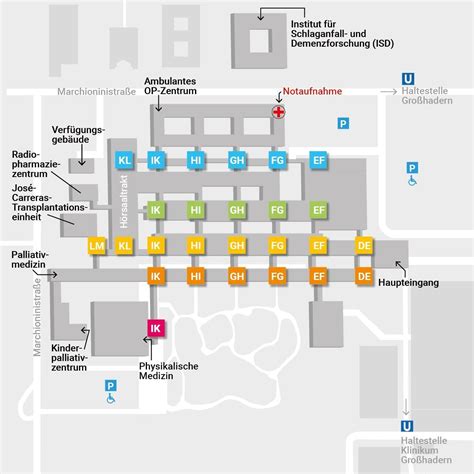 Institut für Schlaganfall- und Demenzforschung (ISD)

Marchioninistraße

Ambulantes OP-Zentrum

Notaufnahme

U
Haltestelle Großhadern

P

Verfügungsgebäude

Radiopharmaziezentrum

José-Carreras-Transplantationseinheit

KL IK HI GH FG EF

P

Hörsaaltrakt

IK HI GH FG EF

LM KL IK HI GH FG EF DE

Palliativmedizin

IK HI GH FG EF DE

Haupteingang

Marchioninistraße

IK

Kinderpalliativzentrum

Physikalische Medizin

P

U
Haltestelle Klinikum Großhadern